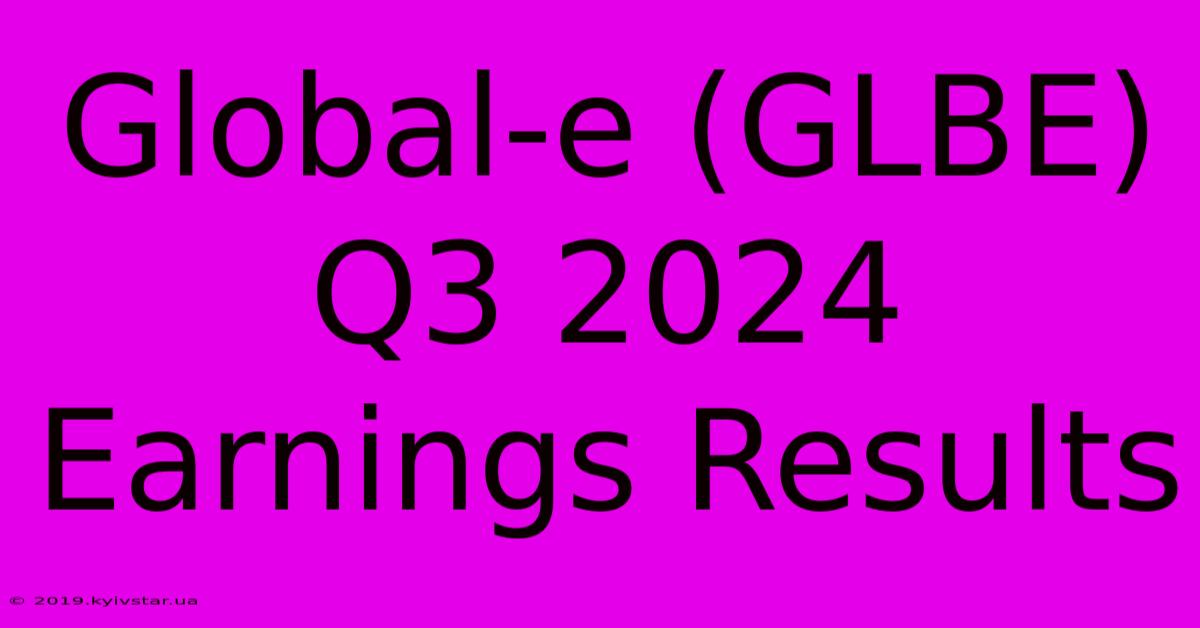 Global-e (GLBE) Q3 2024 Earnings Results

© 2019.kyivstar.ua